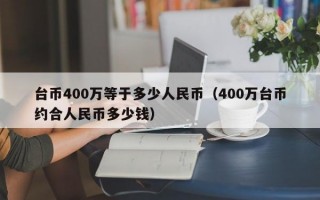 台币400万等于多少人民币（400万台币约合人民币多少钱）